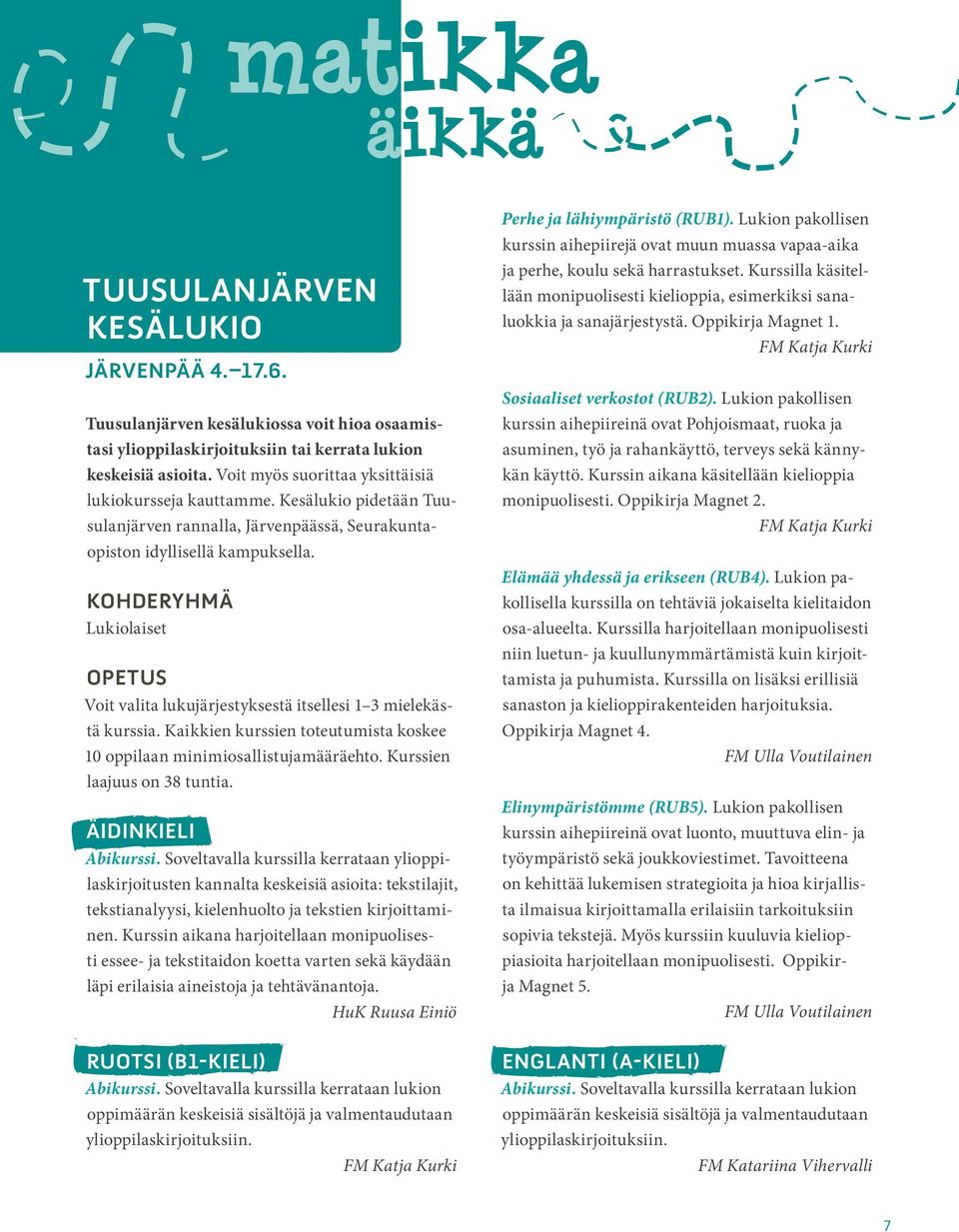 matikka
äikkä

TUUSULANJÄRVEN KESÄLUKIO

JÄRVENPÄÄ 4.–17.6.

Tuusulanjärven kesälukiossa voit hioa osaamistasi ylioppilaskirjoituksiin tai kerrata lukion keskeisiä asioita. Voit myös suorittaa yksittäisiä lukiokursseja kauttamme. Kesälukio pidetään Tuusulanjärven rannalla, Järvenpäässä, Seurakuntaopiston idyllisellä kampuksella.

KOHDERYHMÄ
Lukiolaiset

OPETUS
Voit valita lukujärjestyksestä itsellesi 1–3 mielekästä kurssia. Kaikkien kurssien toteutumista koskee 10 oppilaan minimiosallistujamääräehto. Kurssien laajuus on 38 tuntia.

ÄIDINKIELI
Abikurssi. Soveltavalla kurssilla kerrataan ylioppilaskirjoitusten kannalta keskeisiä asioita: tekstilajit, tekstianalyysi, kielenhuolto ja tekstien kirjoittaminen. Kurssin aikana harjoitellaan monipuolisesti essee- ja tekstitaidon koetta varten sekä käydään läpi erilaisia aineistoja ja tehtävänantoja.
HuK Ruusa Einiö

RUOTSI (B1-KIELI)
Abikurssi. Soveltavalla kurssilla kerrataan lukion oppimäärän keskeisiä sisältöjä ja valmentaudutaan ylioppilaskirjoituksiin.
FM Katja Kurki

Perhe ja lähiympäristö (RUB1). Lukion pakollisen kurssin aihepiirejä ovat muun muassa vapaa-aika ja perhe, koulu sekä harrastukset. Kurssilla käsitellään monipuolisesti kielioppia, esimerkiksi sanaluokkia ja sanajärjestystä. Oppikirja Magnet 1.
FM Katja Kurki

Sosiaaliset verkostot (RUB2). Lukion pakollisen kurssin aihepiireinä ovat Pohjoismaat, ruoka ja asuminen, työ ja rahankäyttö, terveys sekä kännykän käyttö. Kurssin aikana käsitellään kielioppia monipuolisesti. Oppikirja Magnet 2.
FM Katja Kurki

Elämää yhdessä ja erikseen (RUB4). Lukion pakollisella kurssilla on tehtäviä jokaiselta kielitaidon osa-alueelta. Kurssilla harjoitellaan monipuolisesti niin luetun- ja kuullunymmärtämistä kuin kirjoittamista ja puhumista. Kurssilla on lisäksi erillisiä sanaston ja kielioppirakenteiden harjoituksia. Oppikirja Magnet 4.
FM Ulla Voutilainen

Elinympäristömme (RUB5). Lukion pakollisen kurssin aihepiireinä ovat luonto, muuttuva elin- ja työympäristö sekä joukkoviestimet. Tavoitteena on kehittää lukemisen strategioita ja hioa kirjallista ilmaisua kirjoittamalla erilaisiin tarkoituksiin sopivia tekstejä. Myös kurssiin kuuluvia kielioppiasioita harjoitellaan monipuolisesti. Oppikirja Magnet 5.
FM Ulla Voutilainen

ENGLANTI (A-KIELI)
Abikurssi. Soveltavalla kurssilla kerrataan lukion oppimäärän keskeisiä sisältöjä ja valmentaudutaan ylioppilaskirjoituksiin.
FM Katariina Vihervalli

7